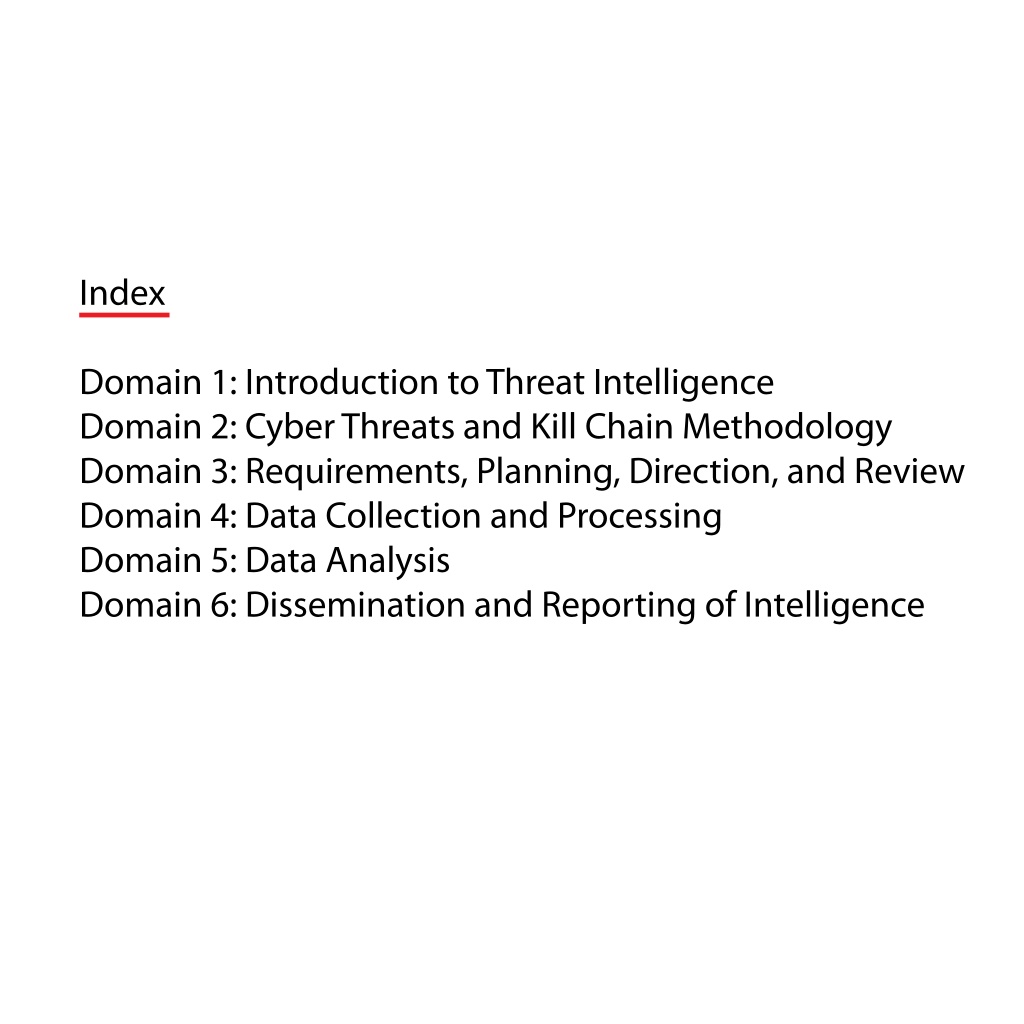 Index

Domain 1: Introduction to Threat Intelligence
Domain 2: Cyber Threats and Kill Chain Methodology
Domain 3: Requirements, Planning, Direction, and Review
Domain 4: Data Collection and Processing
Domain 5: Data Analysis
Domain 6: Dissemination and Reporting of Intelligence